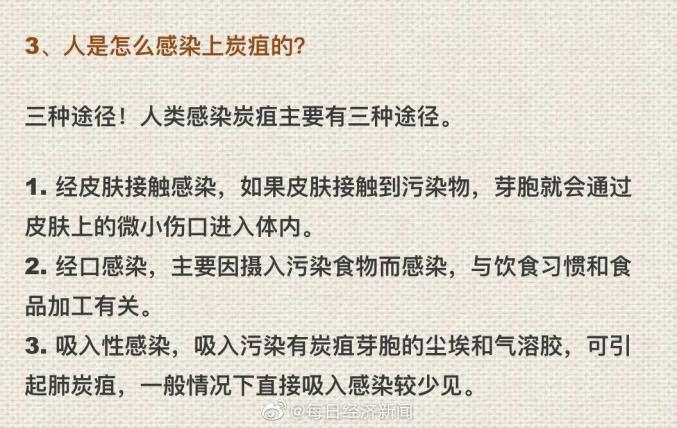 3、人是怎么感染上炭疽的？

三种途径！人类感染炭疽主要有三种途径。

1. 经皮肤接触感染，如果皮肤接触到污染物，芽胞就会通过皮肤上的微小伤口进入体内。
2. 经口感染，主要因摄入污染食物而感染，与饮食习惯和食品加工有关。
3. 吸入性感染，吸入污染有炭疽芽胞的尘埃和气溶胶，可引起肺炭疽，一般情况下直接吸入感染较少见。

@每日经济新闻